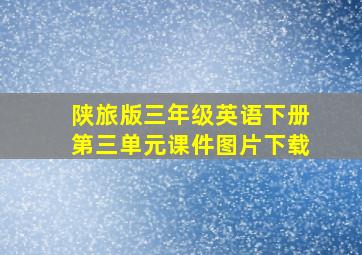 陕旅版三年级英语下册
第三单元课件图片下载